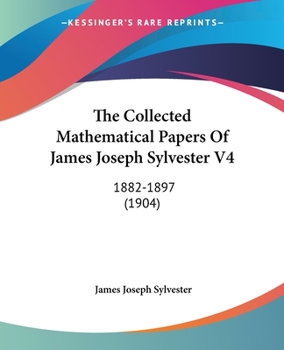 —KESSINGER'S RARE REPRINTS—

The Collected Mathematical Papers Of James Joseph Sylvester V4

1882-1897
(1904)

James Joseph Sylvester